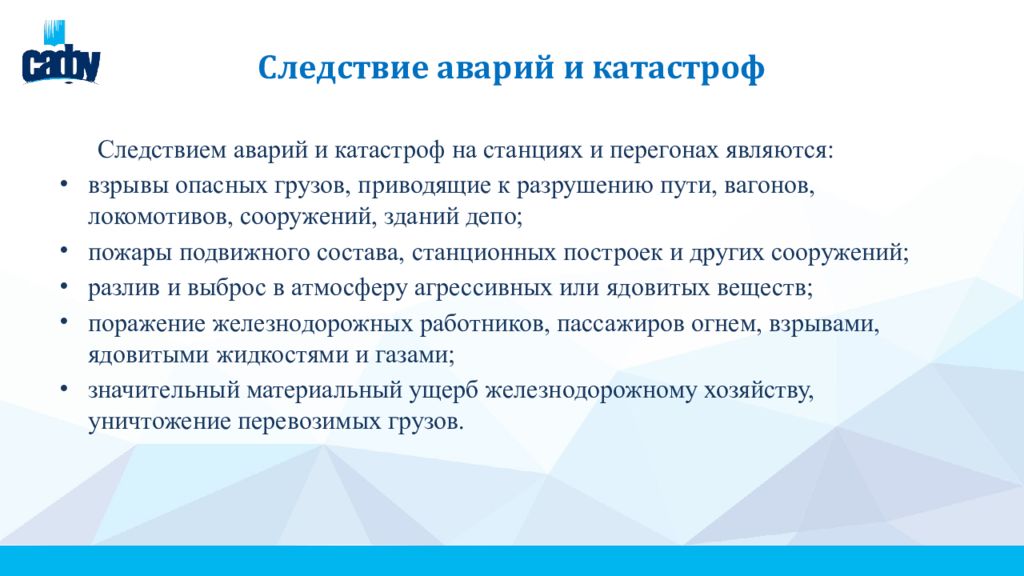 сафу

Следствие аварий и катастроф

Следствием аварий и катастроф на станциях и перегонах являются:

• взрывы опасных грузов, приводящие к разрушению пути, вагонов, локомотивов, сооружений, зданий депо;

• пожары подвижного состава, станционных построек и других сооружений;

• разлив и выброс в атмосферу агрессивных или ядовитых веществ;

• поражение железнодорожных работников, пассажиров огнем, взрывами, ядовитыми жидкостями и газами;

• значительный материальный ущерб железнодорожному хозяйству, уничтожение перевозимых грузов.